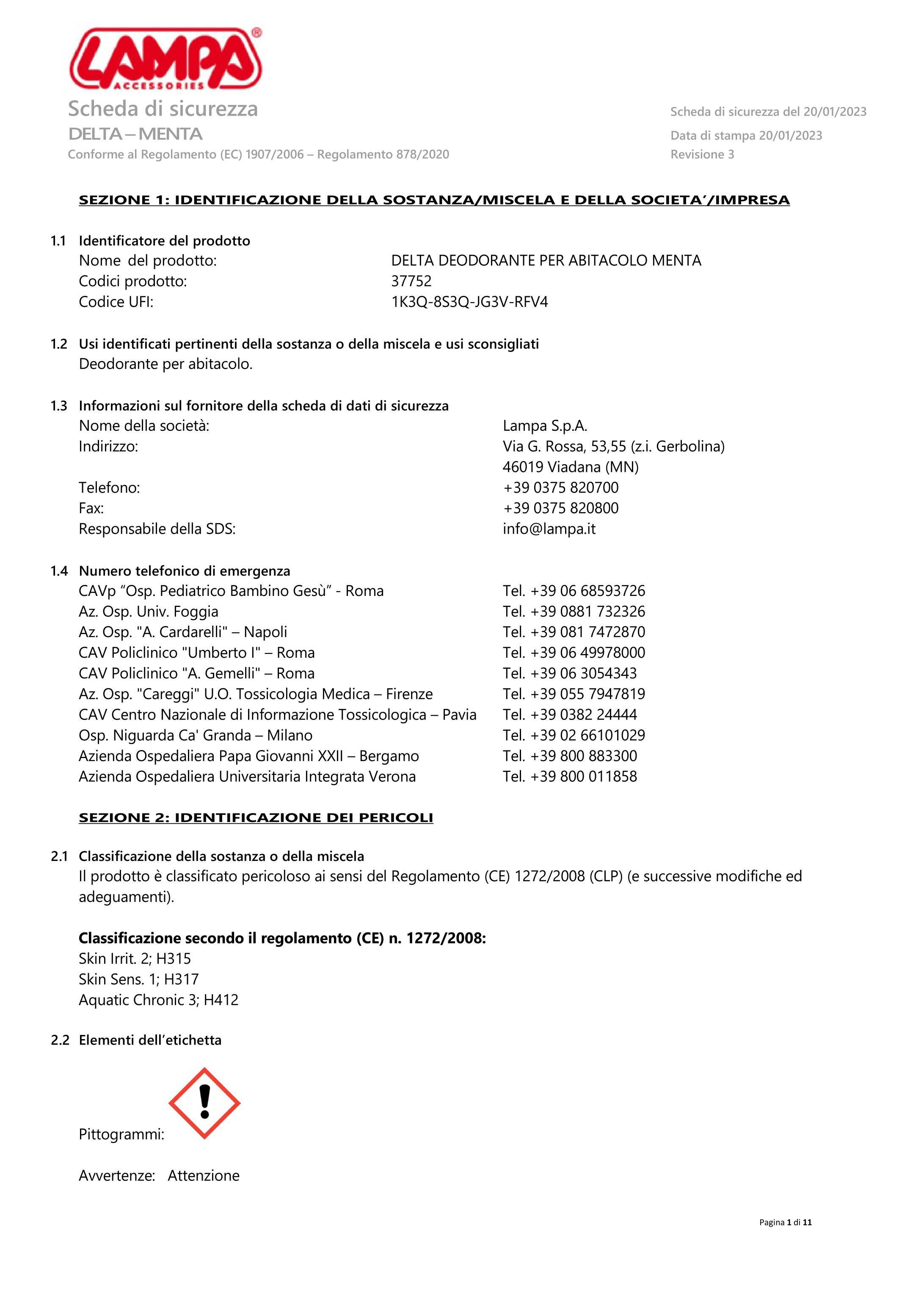 LAMPA®
ACCESSORIES

Scheda di sicurezza
DELTA – MENTA
Conforme al Regolamento (EC) 1907/2006 – Regolamento 878/2020

Scheda di sicurezza del 20/01/2023
Data di stampa 20/01/2023
Revisione 3

SEZIONE 1: IDENTIFICAZIONE DELLA SOSTANZA/MISCELA E DELLA SOCIETA'/IMPRESA

1.1 Identificatore del prodotto
Nome del prodotto: DELTA DEODORANTE PER ABITACOLO MENTA
Codici prodotto: 37752
Codice UFI: 1K3Q-8S3Q-JG3V-RFV4

1.2 Usi identificati pertinenti della sostanza o della miscela e usi sconsigliati
Deodorante per abitacolo.

1.3 Informazioni sul fornitore della scheda di dati di sicurezza
Nome della società: Lampa S.p.A.
Indirizzo: Via G. Rossa, 53,55 (z.i. Gerbolina) 46019 Viadana (MN)
Telefono: +39 0375 820700
Fax: +39 0375 820800
Responsabile della SDS: info@lampa.it

1.4 Numero telefonico di emergenza
CAVp "Osp. Pediatrico Bambino Gesù" - Roma Tel. +39 06 68593726
Az. Osp. Univ. Foggia Tel. +39 0881 732326
Az. Osp. "A. Cardarelli" – Napoli Tel. +39 081 7472870
CAV Policlinico "Umberto I" – Roma Tel. +39 06 49978000
CAV Policlinico "A. Gemelli" – Roma Tel. +39 06 3054343
Az. Osp. "Careggi" U.O. Tossicologia Medica – Firenze Tel. +39 055 7947819
CAV Centro Nazionale di Informazione Tossicologica – Pavia Tel. +39 0382 24444
Osp. Niguarda Ca' Granda – Milano Tel. +39 02 66101029
Azienda Ospedaliera Papa Giovanni XXII – Bergamo Tel. +39 800 883300
Azienda Ospedaliera Universitaria Integrata Verona Tel. +39 800 011858

SEZIONE 2: IDENTIFICAZIONE DEI PERICOLI

2.1 Classificazione della sostanza o della miscela
Il prodotto è classificato pericoloso ai sensi del Regolamento (CE) 1272/2008 (CLP) (e successive modifiche ed adeguamenti).

Classificazione secondo il regolamento (CE) n. 1272/2008:
Skin Irrit. 2; H315
Skin Sens. 1; H317
Aquatic Chronic 3; H412

2.2 Elementi dell'etichetta

Pittogrammi:

Avvertenze: Attenzione

Pagina 1 di 11